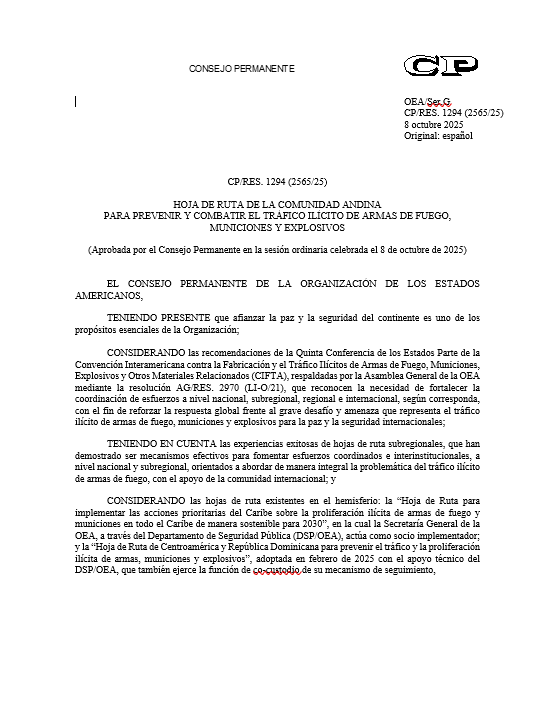 CONSEJO PERMANENTE

CP

OEA/Ser.G
CP/RES. 1294 (2565/25)
8 octubre 2025
Original: español

CP/RES. 1294 (2565/25)

HOJA DE RUTA DE LA COMUNIDAD ANDINA
PARA PREVENIR Y COMBATIR EL TRÁFICO ILÍCITO DE ARMAS DE FUEGO, MUNICIONES Y EXPLOSIVOS

(Aprobada por el Consejo Permanente en la sesión ordinaria celebrada el 8 de octubre de 2025)

EL CONSEJO PERMANENTE DE LA ORGANIZACION DE LOS ESTADOS AMERICANOS,

TENIENDO PRESENTE que afianzar la paz y la seguridad del continente es uno de los propósitos esenciales de la Organización;

CONSIDERANDO las recomendaciones de la Quinta Conferencia de los Estados Parte de la Convención Interamericana contra la Fabricación y el Tráfico Ilícitos de Armas de Fuego, Municiones, Explosivos y Otros Materiales Relacionados (CIFTA), respaldadas por la Asamblea General de la OEA mediante la resolución AG/RES. 2970 (LI-O/21), que reconocen la necesidad de fortalecer la coordinación de esfuerzos a nivel nacional, subregional, regional e internacional, según corresponda, con el fin de reforzar la respuesta global frente al grave desafío y amenaza que representa el tráfico ilícito de armas de fuego, municiones y explosivos para la paz y la seguridad internacionales;

TENIENDO EN CUENTA las experiencias exitosas de hojas de ruta subregionales, que han demostrado ser mecanismos efectivos para fomentar esfuerzos coordinados e interinstitucionales, a nivel nacional y subregional, orientados a abordar de manera integral la problemática del tráfico ilícito de armas de fuego, con el apoyo de la comunidad internacional; y

CONSIDERANDO las hojas de ruta existentes en el hemisferio: la “Hoja de Ruta para implementar las acciones prioritarias del Caribe sobre la proliferación ilícita de armas de fuego y municiones en todo el Caribe de manera sostenible para 2030”, en la cual la Secretaría General de la OEA, a través del Departamento de Seguridad Pública (DSP/OEA), actúa como socio implementador; y la “Hoja de Ruta de Centroamérica y República Dominicana para prevenir el tráfico y la proliferación ilícita de armas, municiones y explosivos”, adoptada en febrero de 2025 con el apoyo técnico del DSP/OEA, que también ejerce la función de co-custodio de su mecanismo de seguimiento,